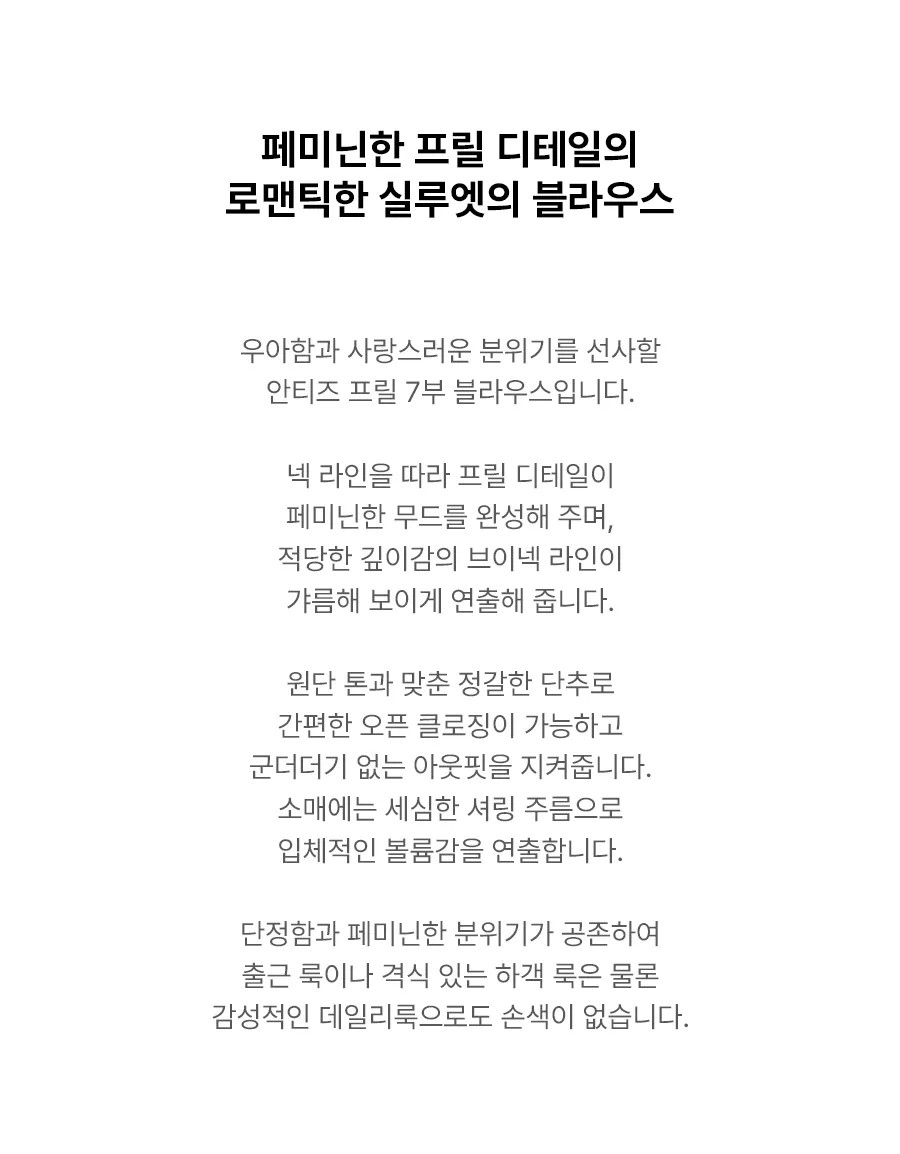 페미닌한 프릴 디테일의
로맨틱한 실루엣의 블라우스

우아함과 사랑스러운 분위기를 선사할
안티즈 프릴 7부 블라우스입니다.

넥 라인을 따라 프릴 디테일이
페미닌한 무드를 완성해 주며,
적당한 깊이감의 브이넥 라인이
갸름해 보이게 연출해 줍니다.

원단 톤과 맞춘 정갈한 단추로
간편한 오픈 클로징이 가능하고
군더더기 없는 아웃핏을 지켜줍니다.
소매에는 세심한 셔링 주름으로
입체적인 볼륨감을 연출합니다.

단정함과 페미닌한 분위기가 공존하여
출근 룩이나 격식 있는 하객 룩은 물론
감성적인 데일리룩으로도 손색이 없습니다.